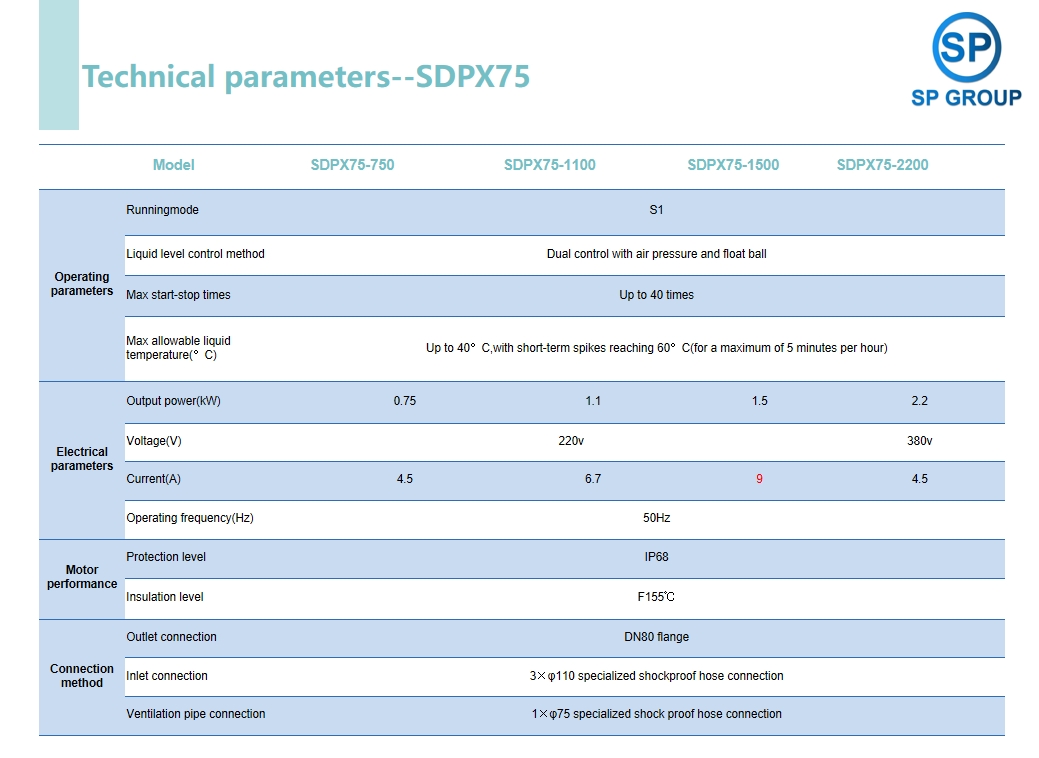 Technical parameters--SDPX75

SP
SP GROUP

| | Model | SDPX75-750 | SDPX75-1100 | SDPX75-1500 | SDPX75-2200 |
|---|---|---|---|---|---|
| Operating parameters | Runningmode | S1 | | | |
| | Liquid level control method | Dual control with air pressure and float ball | | | |
| | Max start-stop times | Up to 40 times | | | |
| | Max allowable liquid temperature(° C) | Up to 40° C,with short-term spikes reaching 60° C(for a maximum of 5 minutes per hour) | | | |
| Electrical parameters | Output power(kW) | 0.75 | 1.1 | 1.5 | 2.2 |
| | Voltage(V) | 220v | | | 380v |
| | Current(A) | 4.5 | 6.7 | 9 | 4.5 |
| | Operating frequency(Hz) | 50Hz | | | |
| Motor performance | Protection level | IP68 | | | |
| | Insulation level | F155℃ | | | |
| Connection method | Outlet connection | DN80 flange | | | |
| | Inlet connection | 3×φ110 specialized shockproof hose connection | | | |
| | Ventilation pipe connection | 1×φ75 specialized shock proof hose connection | | | |